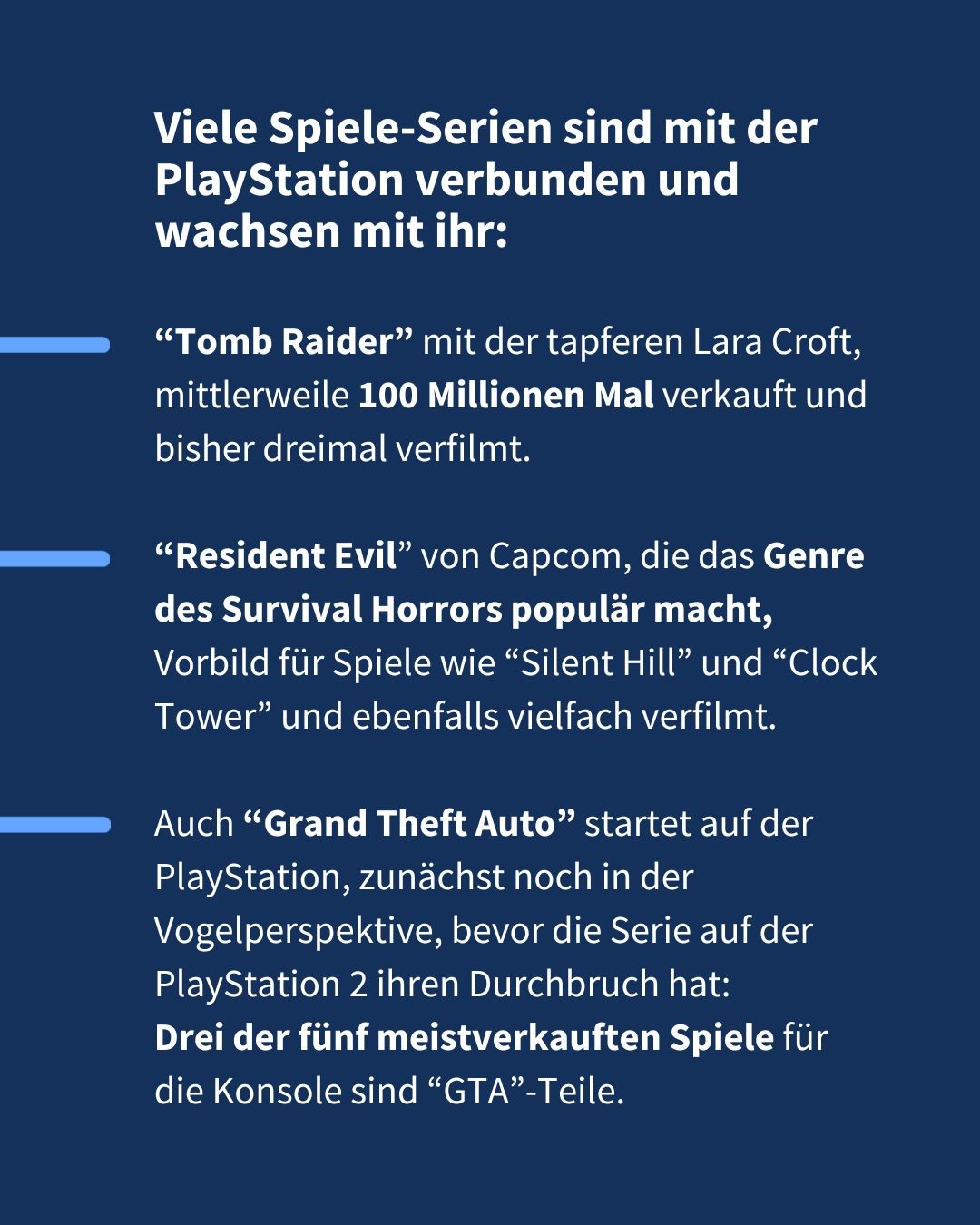 Viele Spiele-Serien sind mit der PlayStation verbunden und wachsen mit ihr:

“Tomb Raider” mit der tapferen Lara Croft, mittlerweile 100 Millionen Mal verkauft und bisher dreimal verfilmt.

“Resident Evil” von Capcom, die das Genre des Survival Horrors populär macht, Vorbild für Spiele wie “Silent Hill” und “Clock Tower” und ebenfalls vielfach verfilmt.

Auch “Grand Theft Auto” startet auf der PlayStation, zunächst noch in der Vogelperspektive, bevor die Serie auf der PlayStation 2 ihren Durchbruch hat: Drei der fünf meistverkauften Spiele für die Konsole sind “GTA”-Teile.